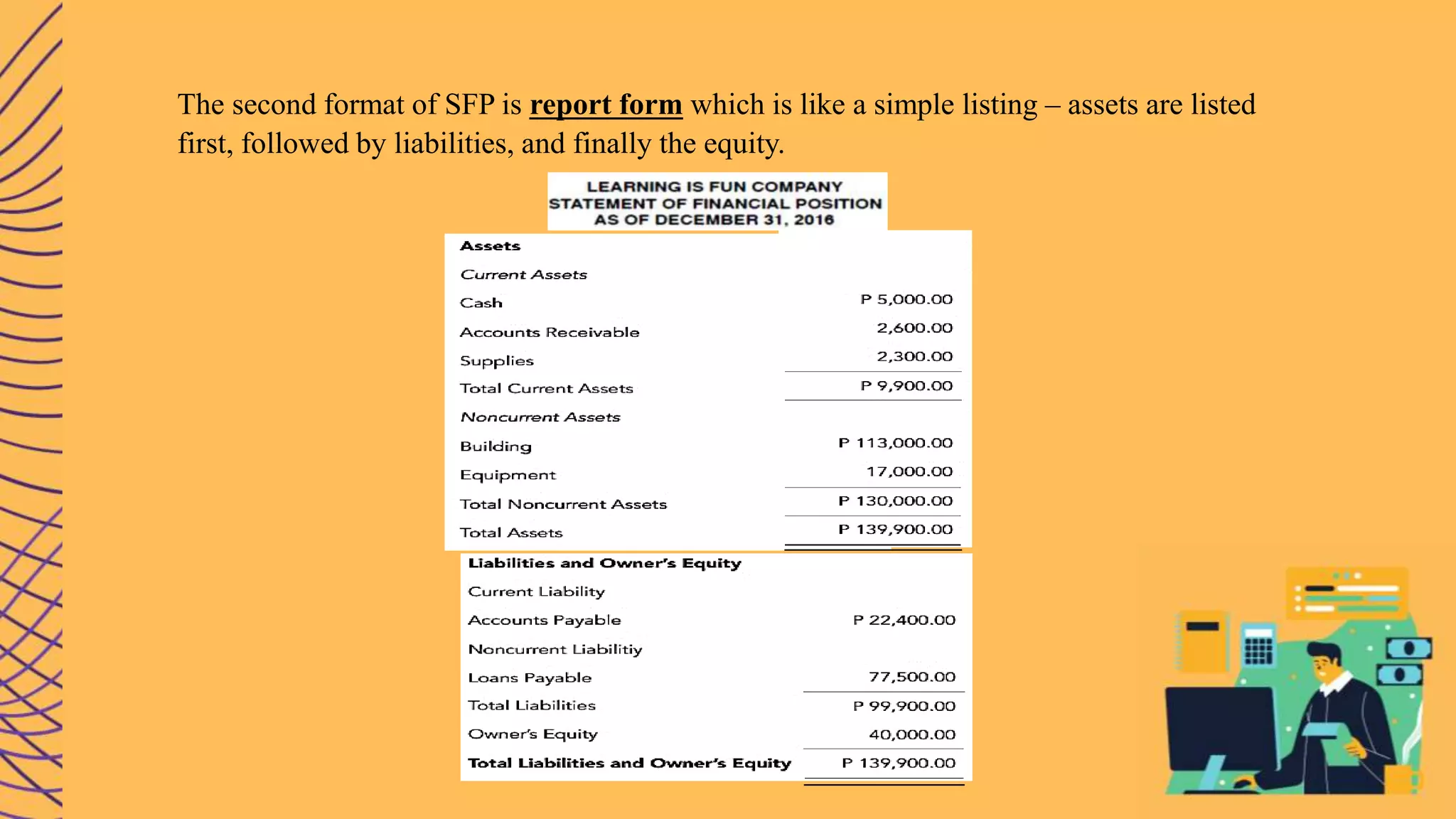 The second format of SFP is report form which is like a simple listing – assets are listed first, followed by liabilities, and finally the equity.

LEARNING IS FUN COMPANY
STATEMENT OF FINANCIAL POSITION
AS OF DECEMBER 31, 2016

Assets
Current Assets
Cash P 5,000.00
Accounts Receivable 2,600.00
Supplies 2,300.00
Total Current Assets P 9,900.00
Noncurrent Assets
Building P 113,000.00
Equipment 17,000.00
Total Noncurrent Assets P 130,000.00
Total Assets P 139,900.00

Liabilities and Owner's Equity
Current Liability
Accounts Payable P 22,400.00
Noncurrent Liabilitiy
Loans Payable 77,500.00
Total Liabilities P 99,900.00
Owner's Equity 40,000.00
Total Liabilities and Owner's Equity P 139,900.00